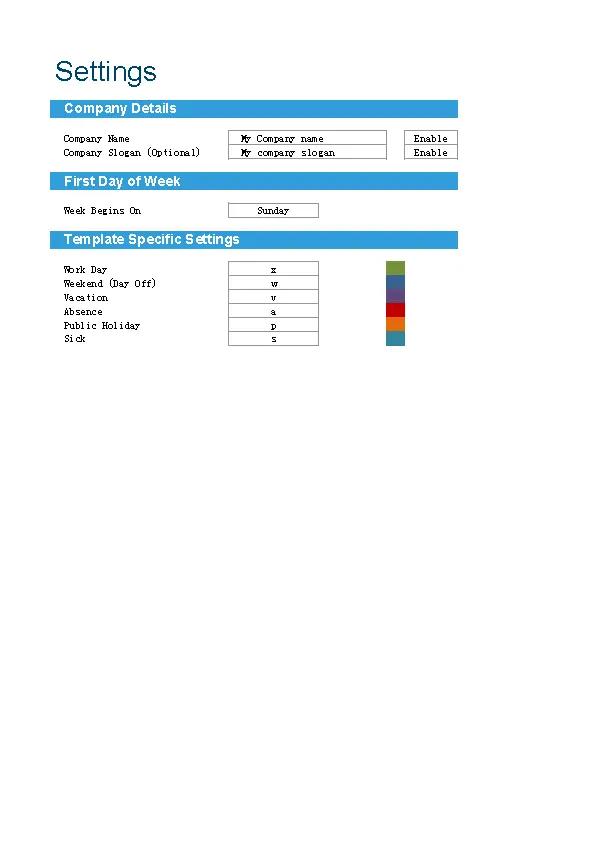 Settings

Company Details

| Company Name | My Company name | Enable |
|---|---|---|
| Company Slogan (Optional) | My company slogan | Enable |

First Day of Week

| Week Begins On | Sunday |
|---|---|

Template Specific Settings

| Work Day | x |
|---|---|
| Weekend (Day Off) | w |
| Vacation | v |
| Absence | a |
| Public Holiday | p |
| Sick | s |